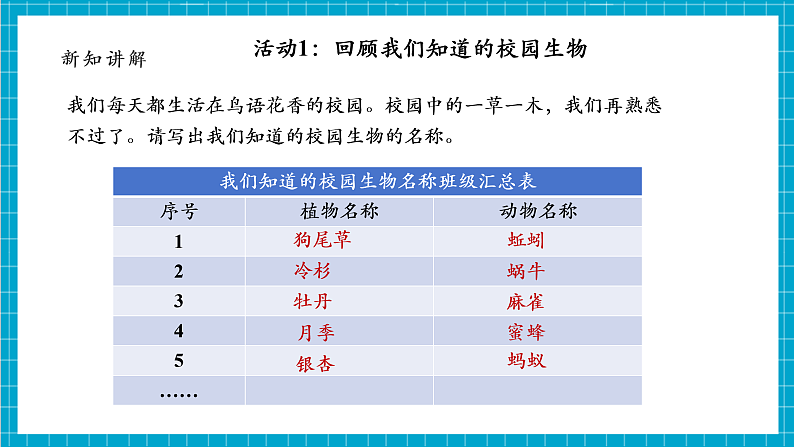 新知讲解

活动1：回顾我们知道的校园生物

我们每天都生活在鸟语花香的校园。校园中的一草一木，我们再熟悉不过了。请写出我们知道的校园生物的名称。

我们知道的校园生物名称班级汇总表

| 序号 | 植物名称 | 动物名称 |
|---|---|---|
| 1 | 狗尾草 | 蚯蚓 |
| 2 | 冷杉 | 蜗牛 |
| 3 | 牡丹 | 麻雀 |
| 4 | 月季 | 蜜蜂 |
| 5 | 银杏 | 蚂蚁 |
| …… | | |